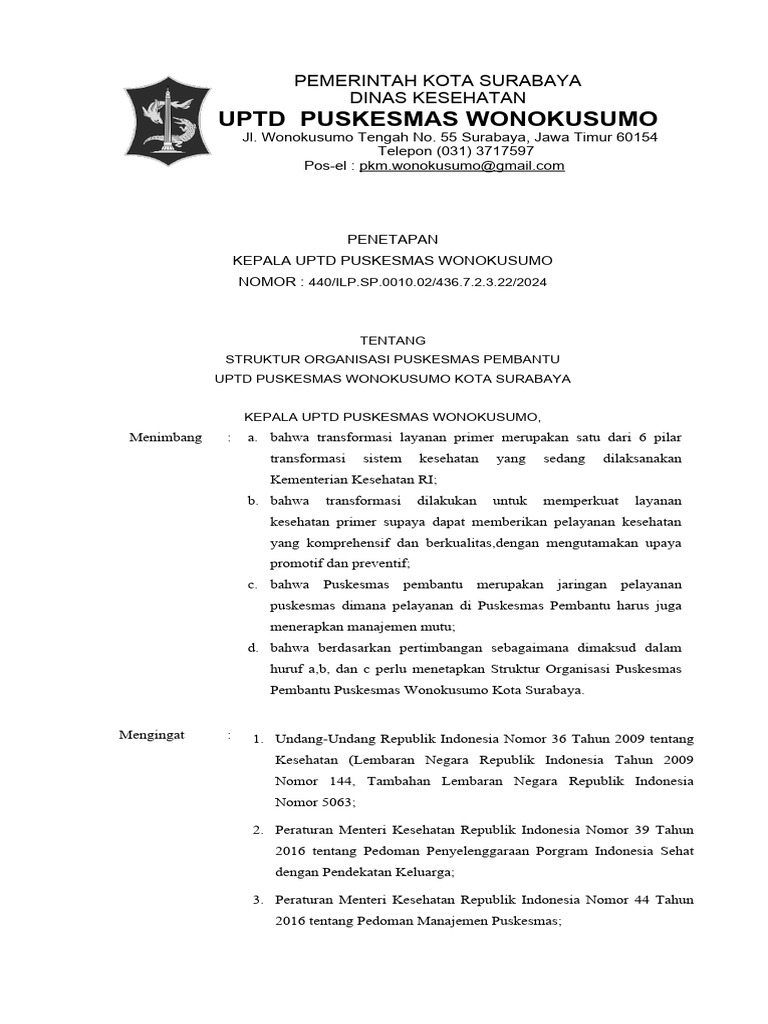 PEMERINTAH KOTA SURABAYA
DINAS KESEHATAN
UPTD PUSKESMAS WONOKUSUMO
Jl. Wonokusumo Tengah No. 55 Surabaya, Jawa Timur 60154
Telepon (031) 3717597
Pos-el : pkm.wonokusumo@gmail.com

PENETAPAN
KEPALA UPTD PUSKESMAS WONOKUSUMO
NOMOR : 440/ILP.SP.0010.02/436.7.2.3.22/2024

TENTANG
STRUKTUR ORGANISASI PUSKESMAS PEMBANTU
UPTD PUSKESMAS WONOKUSUMO KOTA SURABAYA

KEPALA UPTD PUSKESMAS WONOKUSUMO,

Menimbang : a. bahwa transformasi layanan primer merupakan satu dari 6 pilar transformasi sistem kesehatan yang sedang dilaksanakan Kementerian Kesehatan RI;
b. bahwa transformasi dilakukan untuk memperkuat layanan kesehatan primer supaya dapat memberikan pelayanan kesehatan yang komprehensif dan berkualitas,dengan mengutamakan upaya promotif dan preventif;
c. bahwa Puskesmas pembantu merupakan jaringan pelayanan puskesmas dimana pelayanan di Puskesmas Pembantu harus juga menerapkan manajemen mutu;
d. bahwa berdasarkan pertimbangan sebagaimana dimaksud dalam huruf a,b, dan c perlu menetapkan Struktur Organisasi Puskesmas Pembantu Puskesmas Wonokusumo Kota Surabaya.

Mengingat : 1. Undang-Undang Republik Indonesia Nomor 36 Tahun 2009 tentang Kesehatan (Lembaran Negara Republik Indonesia Tahun 2009 Nomor 144, Tambahan Lembaran Negara Republik Indonesia Nomor 5063;
2. Peraturan Menteri Kesehatan Republik Indonesia Nomor 39 Tahun 2016 tentang Pedoman Penyelenggaraan Porgram Indonesia Sehat dengan Pendekatan Keluarga;
3. Peraturan Menteri Kesehatan Republik Indonesia Nomor 44 Tahun 2016 tentang Pedoman Manajemen Puskesmas;